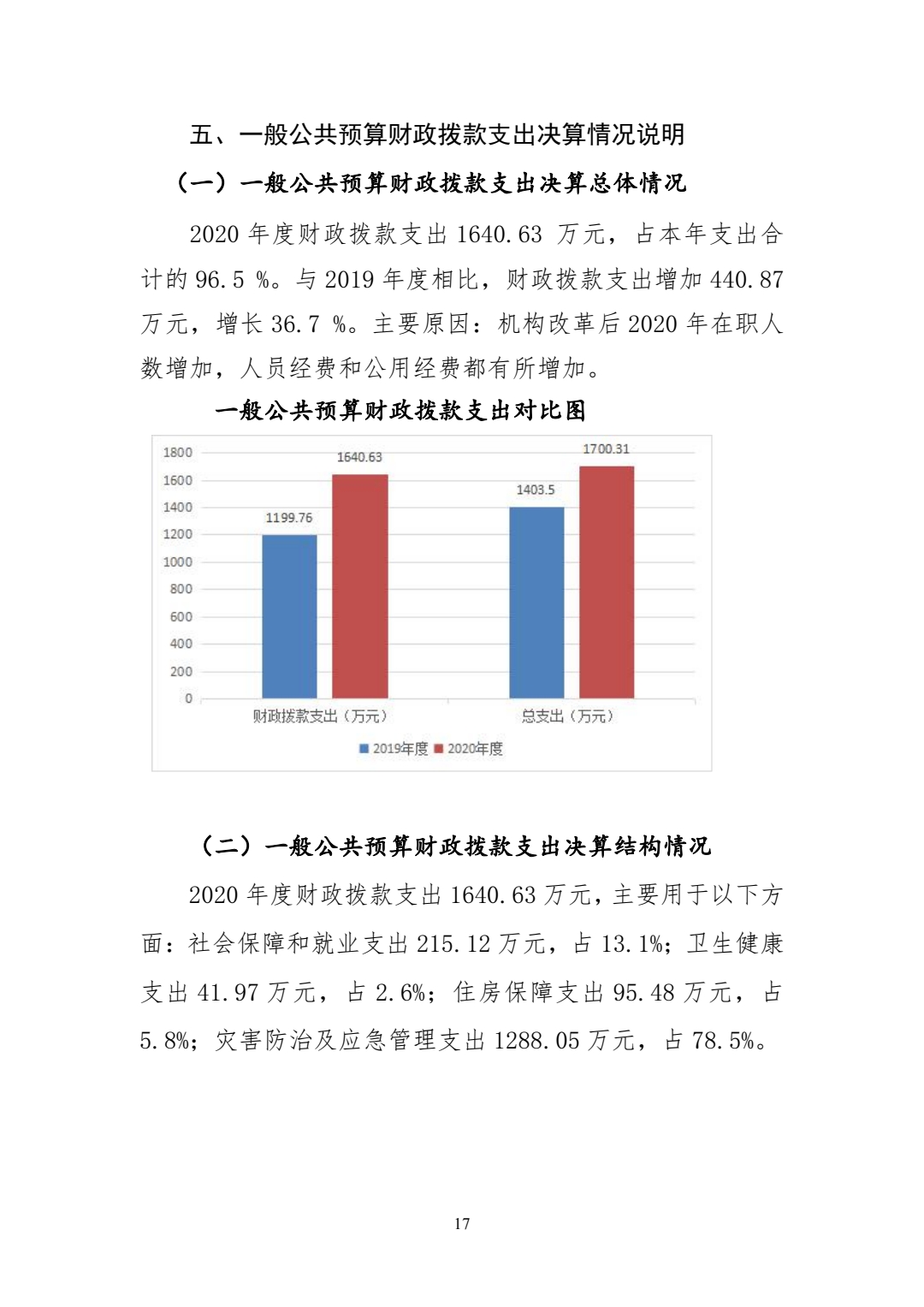 五、一般公共预算财政拨款支出决算情况说明

（一）一般公共预算财政拨款支出决算总体情况

2020 年度财政拨款支出 1640.63 万元，占本年支出合计的 96.5 %。与 2019 年度相比，财政拨款支出增加 440.87 万元，增长 36.7 %。主要原因：机构改革后 2020 年在职人数增加，人员经费和公用经费都有所增加。

一般公共预算财政拨款支出对比图

1800
1600
1400
1200
1000
800
600
400
200
0

1199.76
1640.63
1403.5
1700.31

财政拨款支出（万元）
总支出（万元）

2019年度 2020年度

（二）一般公共预算财政拨款支出决算结构情况

2020 年度财政拨款支出 1640.63 万元，主要用于以下方面：社会保障和就业支出 215.12 万元，占 13.1%；卫生健康支出 41.97 万元，占 2.6%；住房保障支出 95.48 万元，占 5.8%；灾害防治及应急管理支出 1288.05 万元，占 78.5%。

17